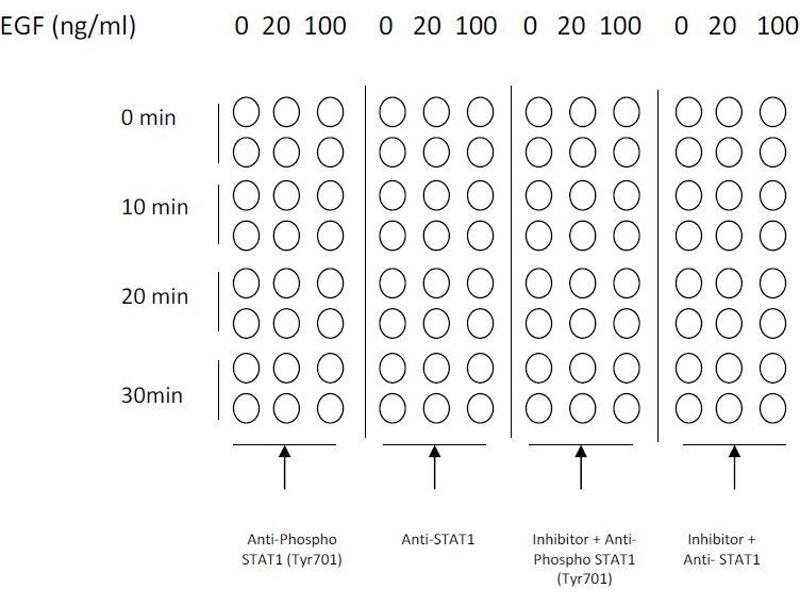 EGF (ng/ml) 0 20 100 0 20 100 0 20 100 0 20 100

0 min

10 min

20 min

30min

Anti-Phospho STAT1 (Tyr701)

Anti-STAT1

Inhibitor + Anti-Phospho STAT1 (Tyr701)

Inhibitor + Anti- STAT1